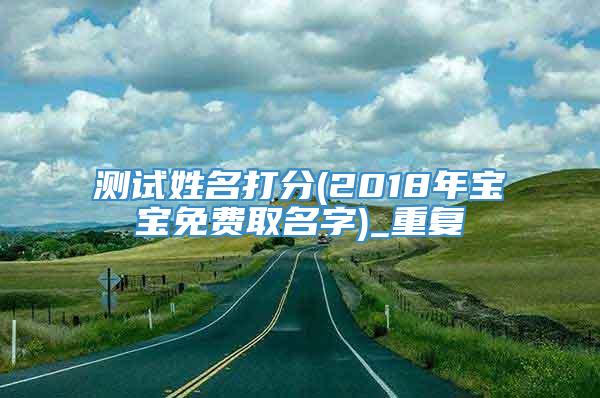 测试姓名打分(2018年宝宝免费取名字)_重复